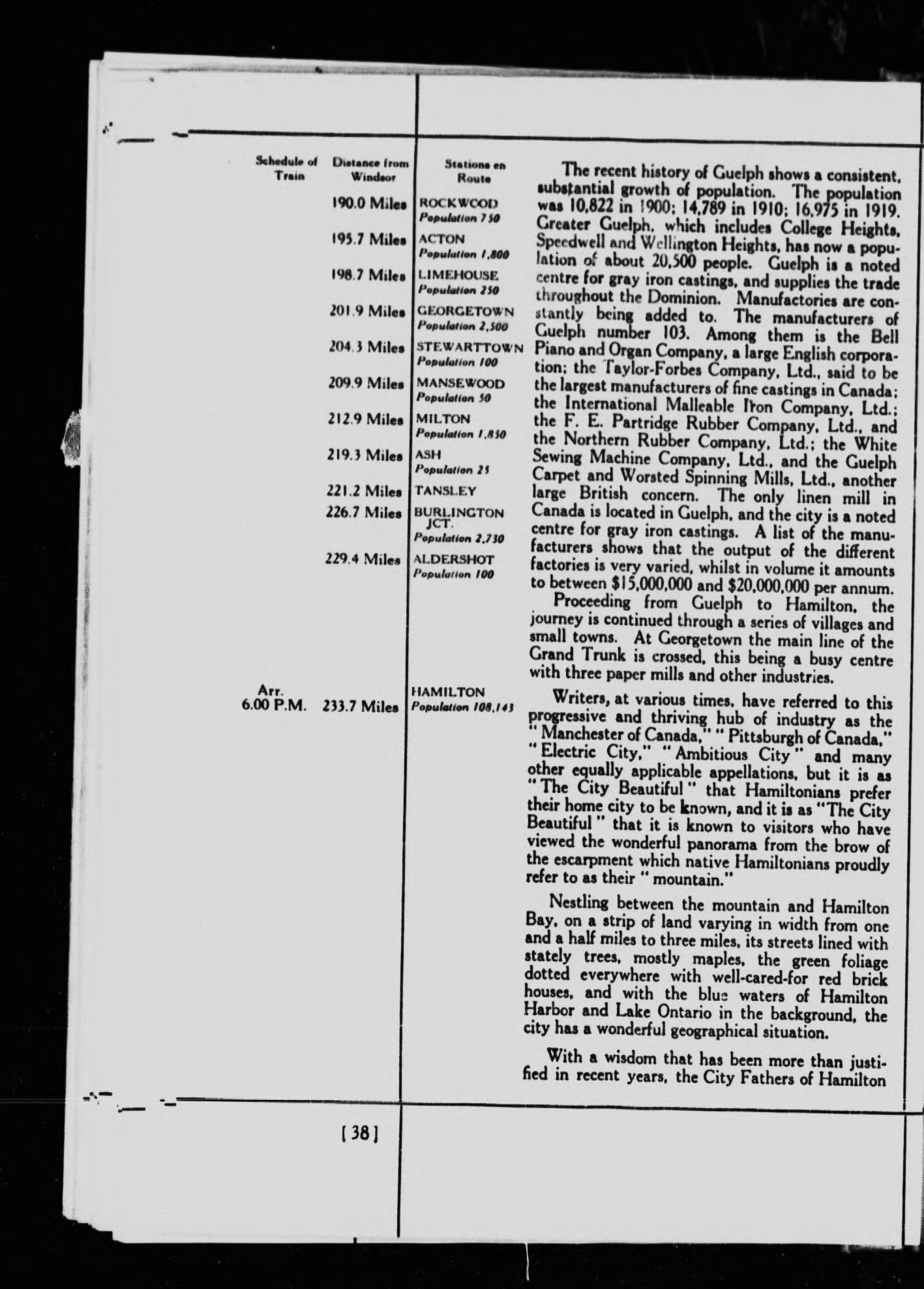 | Schedule of Train | Distance from Windsor | Stations en Route |
|---|---|---|
| | 190.0 Miles | ROCKWOOD Population 750 |
| | 195.7 Miles | ACTON Population 1,800 |
| | 198.7 Miles | LIMEHOUSE Population 250 |
| | 201.9 Miles | GEORGETOWN Population 2,500 |
| | 204.3 Miles | STEWARTTOWN Population 100 |
| | 209.9 Miles | MANSEWOOD Population 50 |
| | 212.9 Miles | MILTON Population 1,850 |
| | 219.3 Miles | ASH Population 25 |
| | 221.2 Miles | TANSLEY |
| | 226.7 Miles | BURLINGTON JCT. Population 2,730 |
| | 229.4 Miles | ALDERSHOT Population 100 |
| Arr. 6.00 P.M. | 233.7 Miles | HAMILTON Population 108,143 |

The recent history of Guelph shows a consistent, substantial growth of population. The population was 10,822 in 1900; 14,789 in 1910; 16,975 in 1919. Greater Guelph, which includes College Heights, Speedwell and Wellington Heights, has now a population of about 20,500 people. Guelph is a noted centre for gray iron castings, and supplies the trade throughout the Dominion. Manufactories are constantly being added to. The manufacturers of Guelph number 103. Among them is the Bell Piano and Organ Company, a large English corporation; the Taylor-Forbes Company, Ltd., said to be the largest manufacturers of fine castings in Canada; the International Malleable Iron Company, Ltd.; the F. E. Partridge Rubber Company, Ltd., and the Northern Rubber Company, Ltd.; the White Sewing Machine Company, Ltd., and the Guelph Carpet and Worsted Spinning Mills, Ltd., another large British concern. The only linen mill in Canada is located in Guelph, and the city is a noted centre for gray iron castings. A list of the manufacturers shows that the output of the different factories is very varied, whilst in volume it amounts to between $15,000,000 and $20,000,000 per annum.

Proceeding from Guelph to Hamilton, the journey is continued through a series of villages and small towns. At Georgetown the main line of the Grand Trunk is crossed, this being a busy centre with three paper mills and other industries.

Writers, at various times, have referred to this progressive and thriving hub of industry as the "Manchester of Canada," "Pittsburgh of Canada," "Electric City," "Ambitious City" and many other equally applicable appellations, but it is as "The City Beautiful" that Hamiltonians prefer their home city to be known, and it is as "The City Beautiful" that it is known to visitors who have viewed the wonderful panorama from the brow of the escarpment which native Hamiltonians proudly refer to as their "mountain."

Nestling between the mountain and Hamilton Bay, on a strip of land varying in width from one and a half miles to three miles, its streets lined with stately trees, mostly maples, the green foliage dotted everywhere with well-cared-for red brick houses, and with the blue waters of Hamilton Harbor and Lake Ontario in the background, the city has a wonderful geographical situation.

With a wisdom that has been more than justified in recent years, the City Fathers of Hamilton

[38]